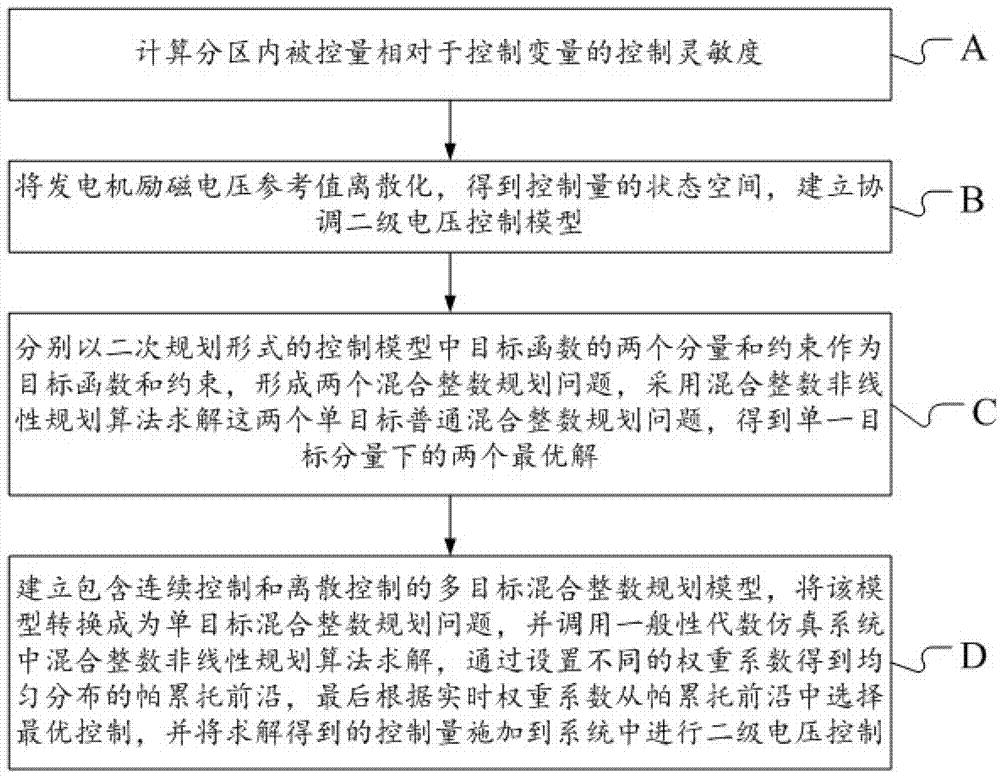 计算分区内被控量相对于控制变量的控制灵敏度

A

将发电机励磁电压参考值离散化，得到控制量的状态空间，建立协调二级电压控制模型

B

分别以二次规划形式的控制模型中目标函数的两个分量和约束作为目标函数和约束，形成两个混合整数规划问题，采用混合整数非线性规划算法求解这两个单目标普通混合整数规划问题，得到单一目标分量下的两个最优解

C

建立包含连续控制和离散控制的多目标混合整数规划模型，将该模型转换成为单目标混合整数规划问题，并调用一般性代数仿真系统中混合整数非线性规划算法求解，通过设置不同的权重系数得到均匀分布的帕累托前沿，最后根据实时权重系数从帕累托前沿中选择最优控制，并将求解得到的控制量施加到系统中进行二级电压控制

D